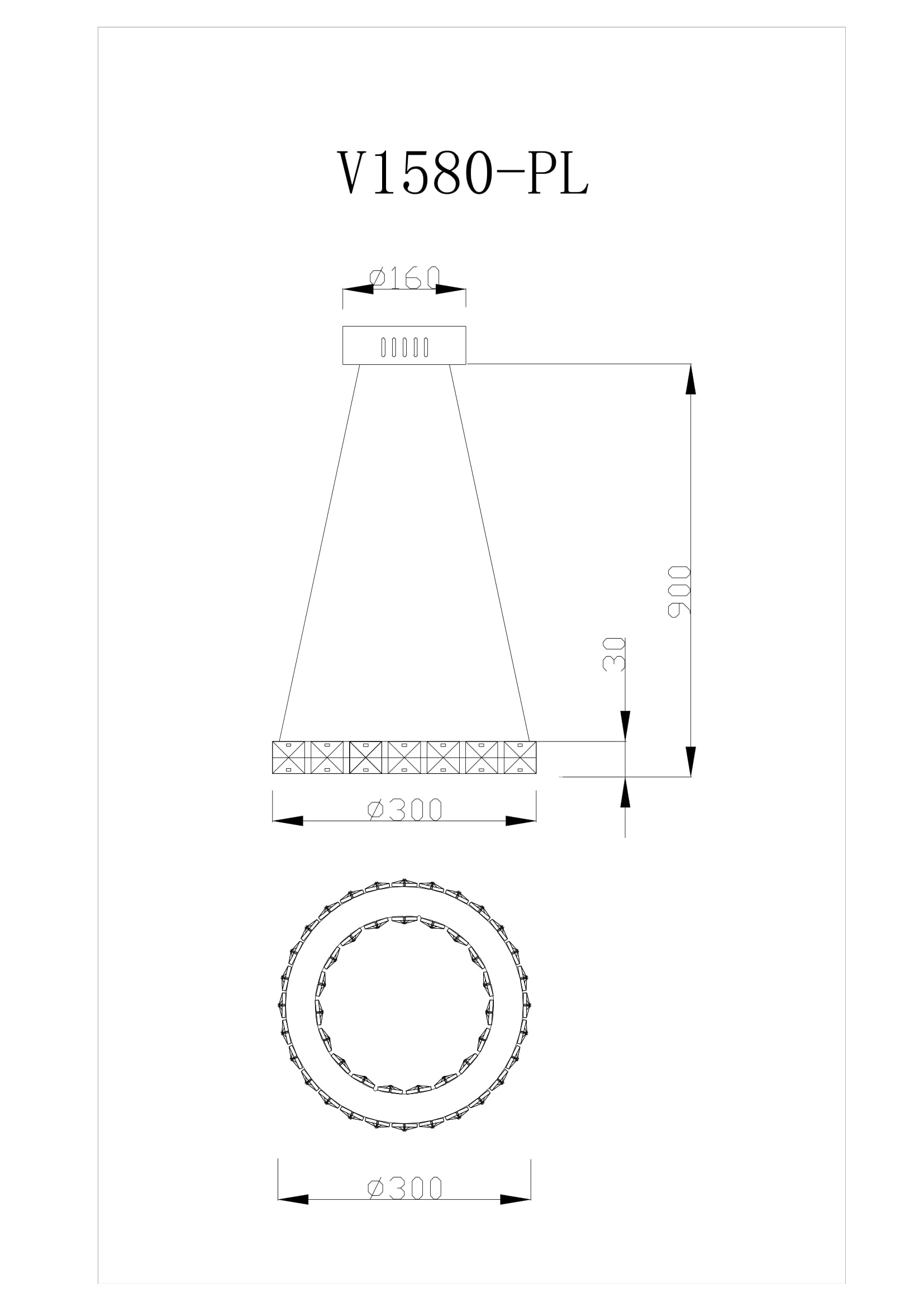 V1580-PL

ø160

900

30

ø300

ø300